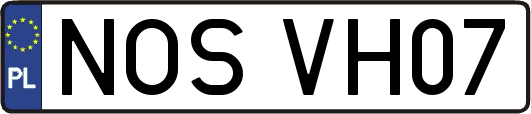 PL
NOS VH07